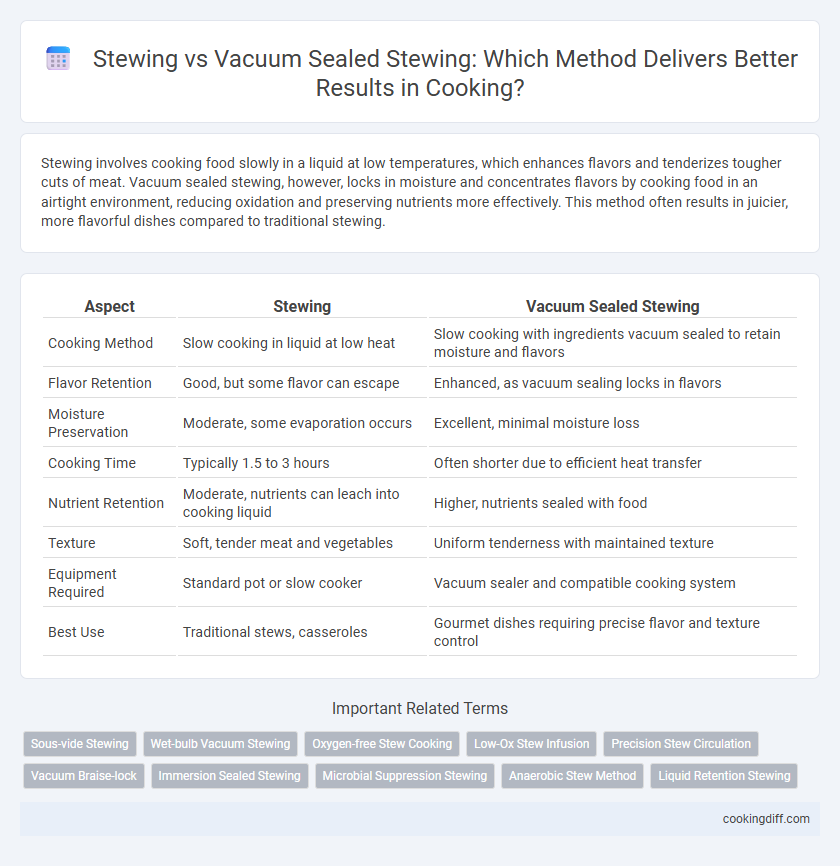 Stewing vs Vacuum Sealed Stewing: Which Method Delivers Better Results in Cooking?

Stewing involves cooking food slowly in a liquid at low temperatures, which enhances flavors and tenderizes tougher cuts of meat. Vacuum sealed stewing, however, locks in moisture and concentrates flavors by cooking food in an airtight environment, reducing oxidation and preserving nutrients more effectively. This method often results in juicier, more flavorful dishes compared to traditional stewing.

| Aspect | Stewing | Vacuum Sealed Stewing |
|---|---|---|
| Cooking Method | Slow cooking in liquid at low heat | Slow cooking with ingredients vacuum sealed to retain moisture and flavors |
| Flavor Retention | Good, but some flavor can escape | Enhanced, as vacuum sealing locks in flavors |
| Moisture Preservation | Moderate, some evaporation occurs | Excellent, minimal moisture loss |
| Cooking Time | Typically 1.5 to 3 hours | Often shorter due to efficient heat transfer |
| Nutrient Retention | Moderate, nutrients can leach into cooking liquid | Higher, nutrients sealed with food |
| Texture | Soft, tender meat and vegetables | Uniform tenderness with maintained texture |
| Equipment Required | Standard pot or slow cooker | Vacuum sealer and compatible cooking system |
| Best Use | Traditional stews, casseroles | Gourmet dishes requiring precise flavor and texture control |

Important Related Terms

Sous-vide Stewing
Wet-bulb Vacuum Stewing
Oxygen-free Stew Cooking
Low-Ox Stew Infusion
Precision Stew Circulation
Vacuum Braise-lock
Immersion Sealed Stewing
Microbial Suppression Stewing
Anaerobic Stew Method
Liquid Retention Stewing

cookingdiff.com